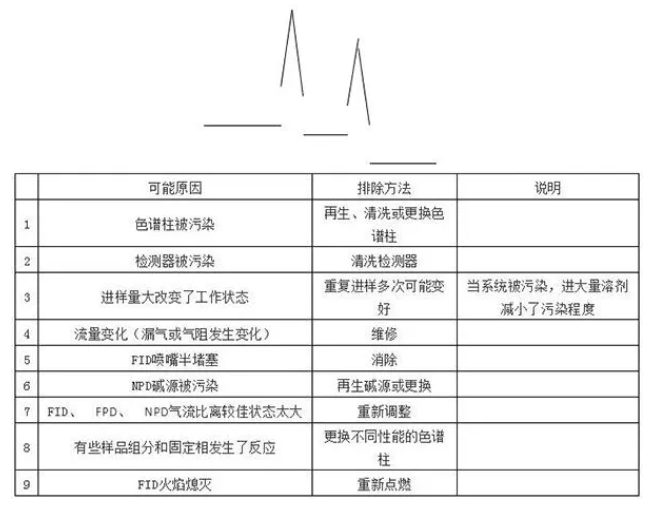 |  | 可能原因 | 排除方法 | 说明 |
|---|---|---|---|
| 1 | 色谱柱被污染 | 再生、清洗或更换色谱柱 |  |
| 2 | 检测器被污染 | 清洗检测器 |  |
| 3 | 进样量大改变了工作状态 | 重复进样多次可能变好 | 当系统被污染，进大量溶剂减小了污染程度 |
| 4 | 流量变化（漏气或气阻发生变化） | 维修 |  |
| 5 | FID喷嘴半堵塞 | 消除 |  |
| 6 | NPD碱源被污染 | 再生碱源或更换 |  |
| 7 | FID、 FPD、 NPD气流比离较佳状态太大 | 重新调整 |  |
| 8 | 有些样品组分和固定相发生了反应 | 更换不同性能的色谱柱 |  |
| 9 | FID火焰熄灭 | 重新点燃 |  |